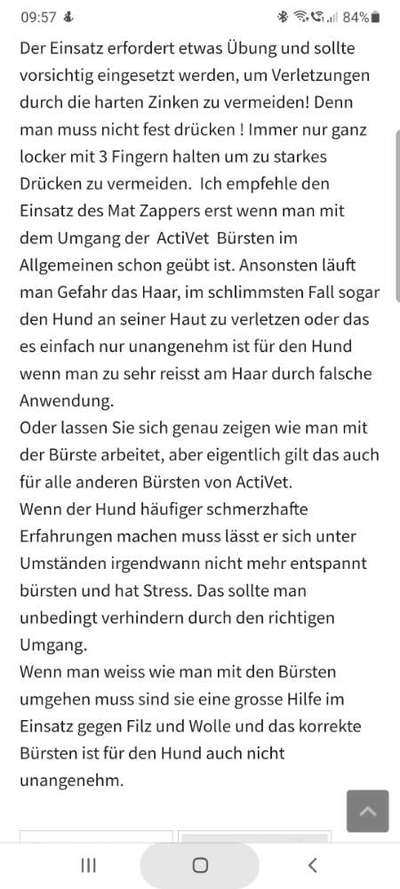 09:57 84%

Der Einsatz erfordert etwas Übung und sollte vorsichtig eingesetzt werden, um Verletzungen durch die harten Zinken zu vermeiden! Denn man muss nicht fest drücken ! Immer nur ganz locker mit 3 Fingern halten um zu starkes Drücken zu vermeiden. Ich empfehle den Einsatz des Mat Zappers erst wenn man mit dem Umgang der ActiVet Bürsten im Allgemeinen schon geübt ist. Ansonsten läuft man Gefahr das Haar, im schlimmsten Fall sogar den Hund an seiner Haut zu verletzen oder das es einfach nur unangenehm ist für den Hund wenn man zu sehr reisst am Haar durch falsche Anwendung.
Oder lassen Sie sich genau zeigen wie man mit der Bürste arbeitet, aber eigentlich gilt das auch für alle anderen Bürsten von ActiVet.
Wenn der Hund häufiger schmerzhafte Erfahrungen machen muss lässt er sich unter Umständen irgendwann nicht mehr entspannt bürsten und hat Stress. Das sollte man unbedingt verhindern durch den richtigen Umgang.
Wenn man weiss wie man mit den Bürsten umgehen muss sind sie eine grosse Hilfe im Einsatz gegen Filz und Wolle und das korrekte Bürsten ist für den Hund auch nicht unangenehm.